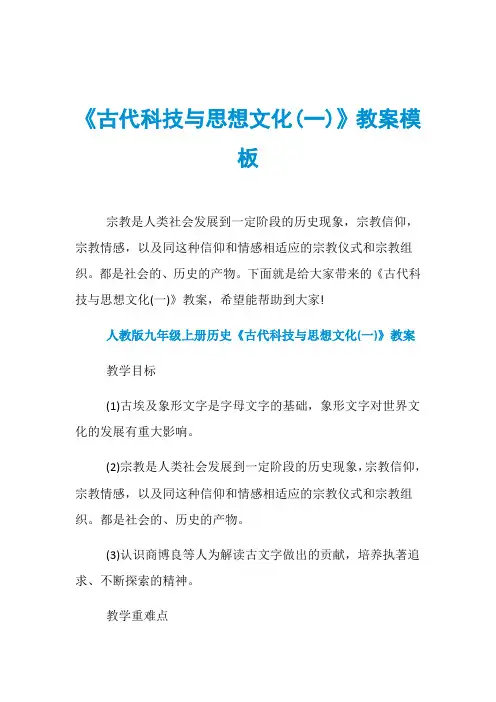 《古代科技与思想文化(一)》教案模板

宗教是人类社会发展到一定阶段的历史现象，宗教信仰，宗教情感，以及同这种信仰和情感相适应的宗教仪式和宗教组织。都是社会的、历史的产物。下面就是给大家带来的《古代科技与思想文化(一)》教案，希望能帮助到大家!

人教版九年级上册历史《古代科技与思想文化(一)》教案

教学目标

(1)古埃及象形文字是字母文字的基础，象形文字对世界文化的发展有重大影响。

(2)宗教是人类社会发展到一定阶段的历史现象，宗教信仰，宗教情感，以及同这种信仰和情感相适应的宗教仪式和宗教组织。都是社会的、历史的产物。

(3)认识商博良等人为解读古文字做出的贡献，培养执著追求、不断探索的精神。

教学重难点